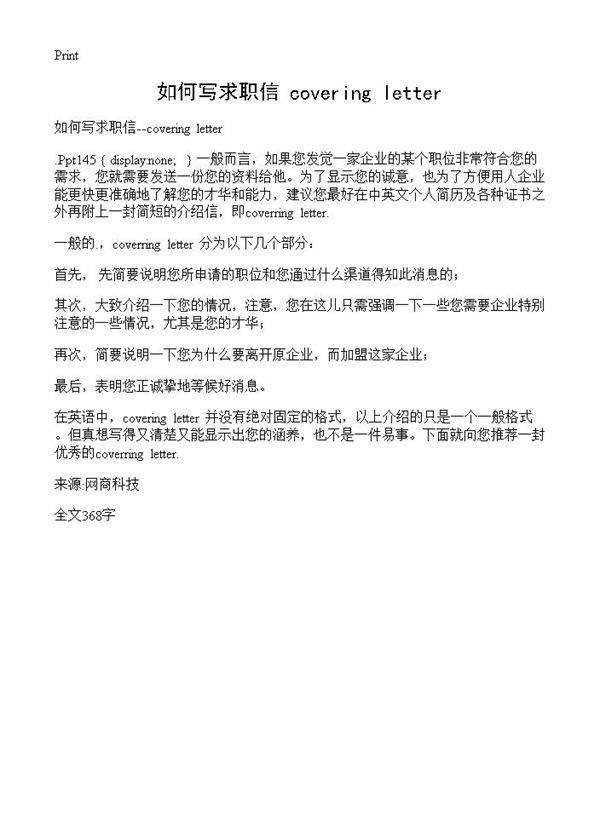 Print

如何写求职信 covering letter

如何写求职信--covering letter

.Ppt145 { display:none; } 一般而言，如果您发觉一家企业的某个职位非常符合您的需求，您就需要发送一份您的资料给他。为了显示您的诚意，也为了方便用人企业能更快更准确地了解您的才华和能力，建议您最好在中英文个人简历及各种证书之外再附上一封简短的介绍信，即coverring letter.

一般的.，coverring letter 分为以下几个部分：

首先， 先简要说明您所申请的职位和您通过什么渠道得知此消息的；

其次，大致介绍一下您的情况，注意，您在这儿只需强调一下一些您需要企业特别注意的一些情况，尤其是您的才华；

再次，简要说明一下您为什么要离开原企业，而加盟这家企业；

最后，表明您正诚挚地等候好消息。

在英语中，covering letter 并没有绝对固定的格式，以上介绍的只是一个一般格式。但真想写得又清楚又能显示出您的涵养，也不是一件易事。下面就向您推荐一封优秀的coverring letter.

来源:网商科技

全文368字